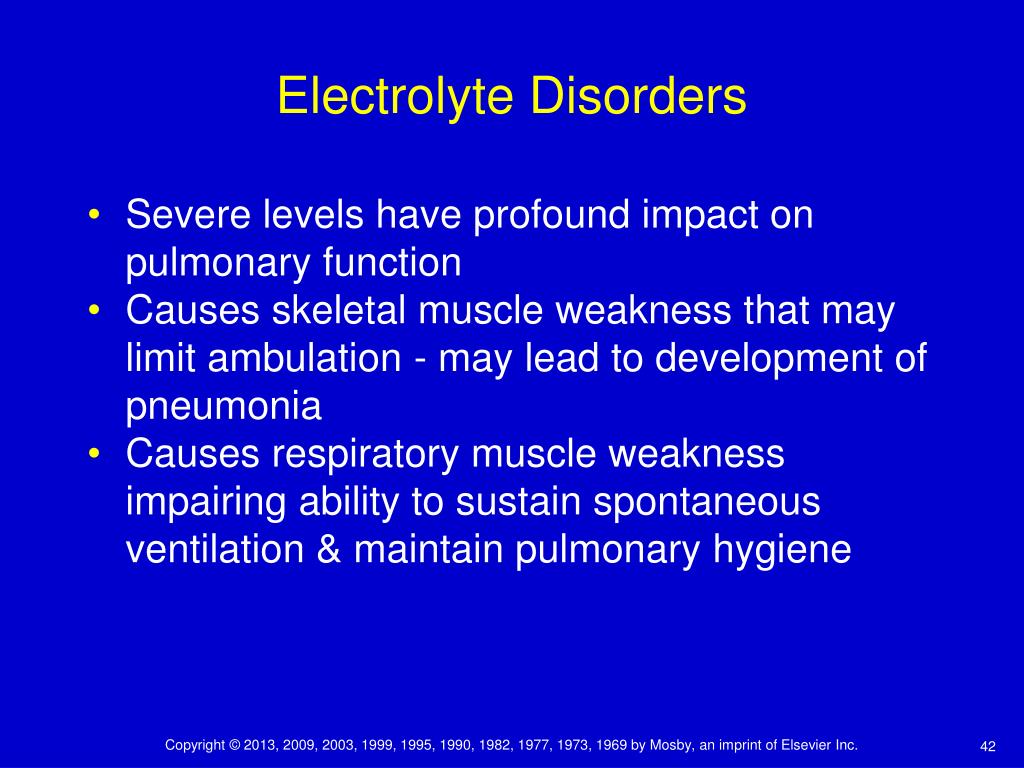 Electrolyte Disorders

• Severe levels have profound impact on pulmonary function
• Causes skeletal muscle weakness that may limit ambulation - may lead to development of pneumonia
• Causes respiratory muscle weakness impairing ability to sustain spontaneous ventilation & maintain pulmonary hygiene

Copyright © 2013, 2009, 2003, 1999, 1995, 1990, 1982, 1977, 1973, 1969 by Mosby, an imprint of Elsevier Inc.

42